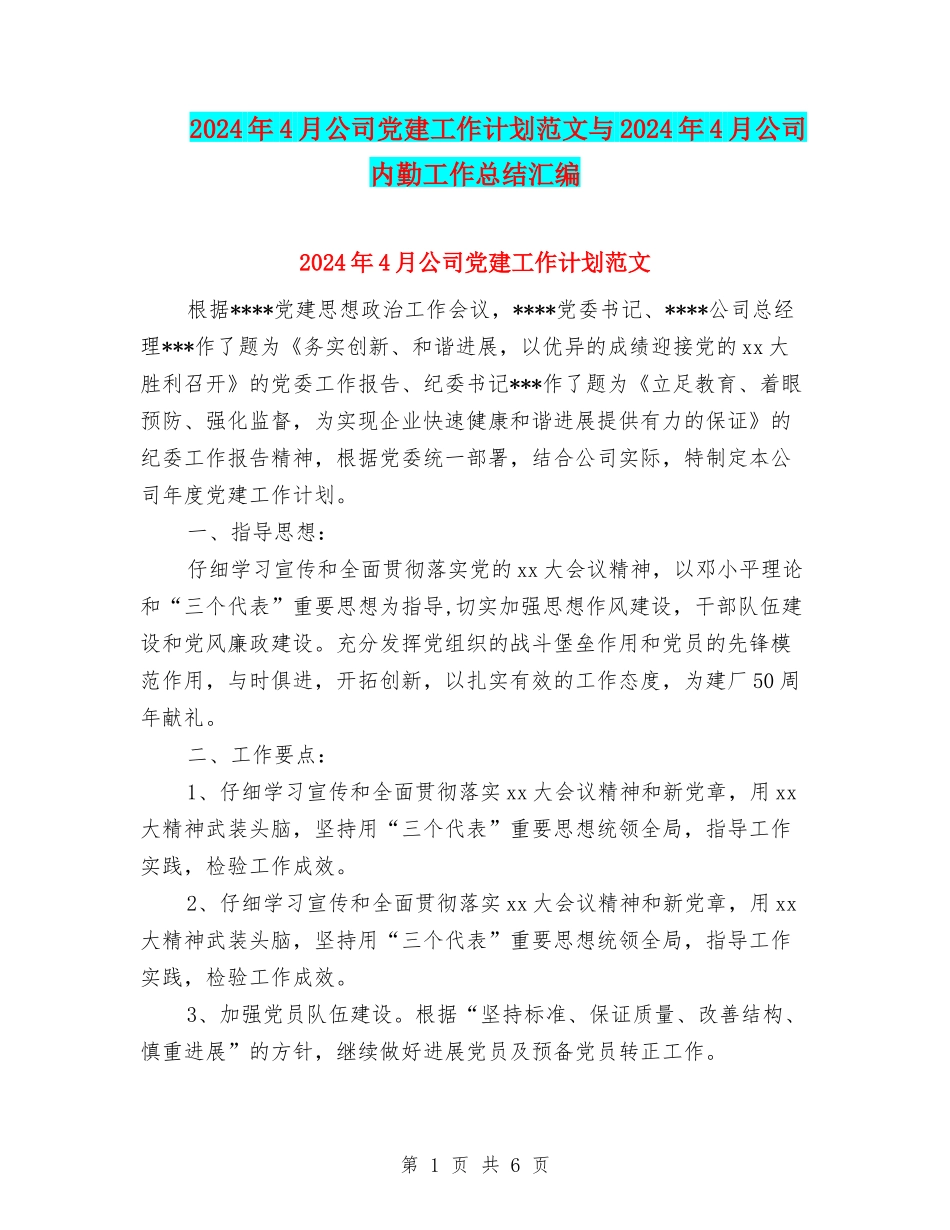 2024年4月公司党建工作计划范文与2024年4月公司内勤工作总结汇编

2024年4月公司党建工作计划范文

根据****党建思想政治工作会议，****党委书记、****公司总经理***作了题为《务实创新、和谐进展，以优异的成绩迎接党的xx大胜利召开》的党委工作报告、纪委书记***作了题为《立足教育、着眼预防、强化监督，为实现企业快速健康和谐进展提供有力的保证》的纪委工作报告精神，根据党委统一部署，结合公司实际，特制定本公司年度党建工作计划。

一、指导思想：

仔细学习宣传和全面贯彻落实党的xx大会议精神，以邓小平理论和“三个代表”重要思想为指导,切实加强思想作风建设，干部队伍建设和党风廉政建设。充分发挥党组织的战斗堡垒作用和党员的先锋模范作用，与时俱进，开拓创新，以扎实有效的工作态度，为建厂50周年献礼。

二、工作要点：

1、仔细学习宣传和全面贯彻落实xx大会议精神和新党章，用xx大精神武装头脑，坚持用“三个代表”重要思想统领全局，指导工作实践，检验工作成效。

2、仔细学习宣传和全面贯彻落实xx大会议精神和新党章，用xx大精神武装头脑，坚持用“三个代表”重要思想统领全局，指导工作实践，检验工作成效。

3、加强党员队伍建设。根据“坚持标准、保证质量、改善结构、慎重进展”的方针，继续做好进展党员及预备党员转正工作。

第 1 页 共 6 页